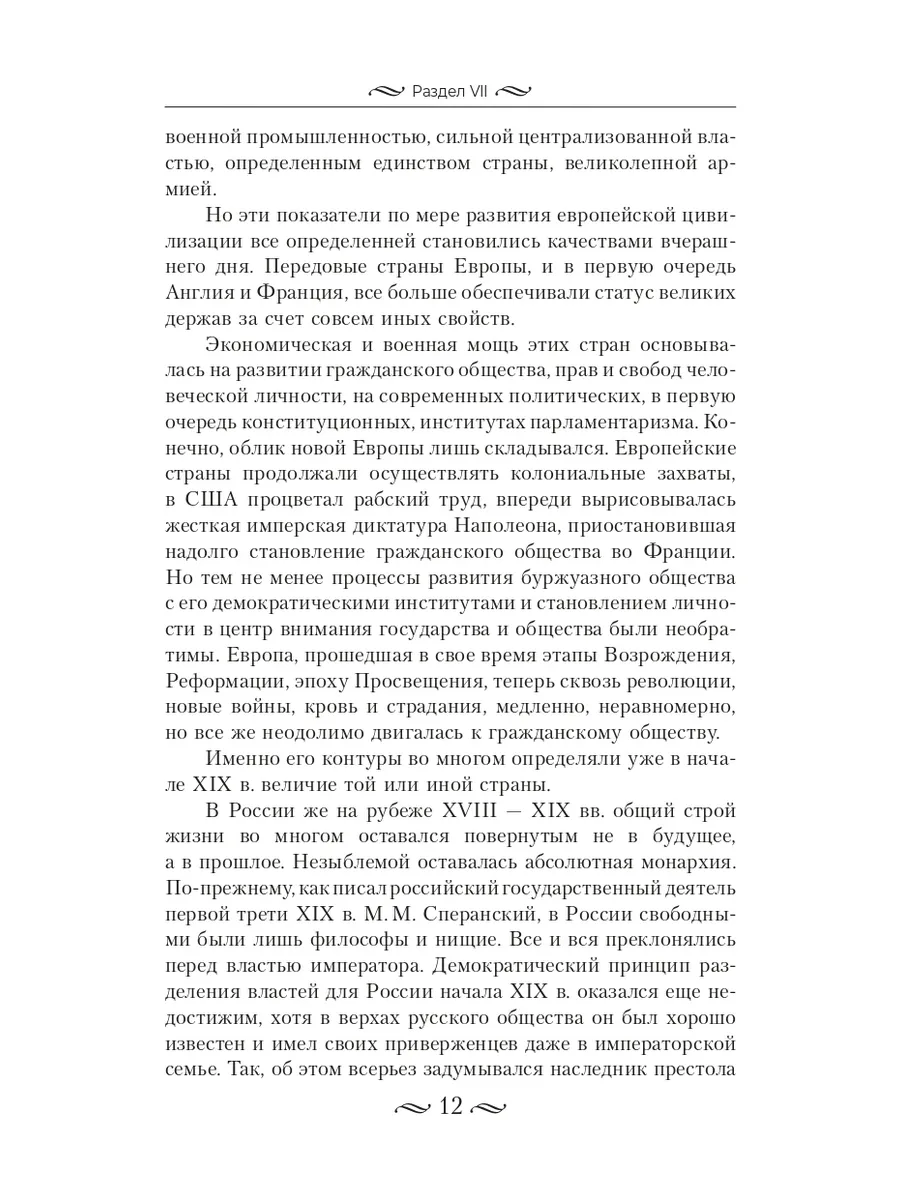 Раздел VII

военной промышленностью, сильной централизованной властью, определенным единством страны, великолепной армией.

Но эти показатели по мере развития европейской цивилизации все определенней становились качествами вчерашнего дня. Передовые страны Европы, и в первую очередь Англия и Франция, все больше обеспечивали статус великих держав за счет совсем иных свойств.

Экономическая и военная мощь этих стран основывалась на развитии гражданского общества, прав и свобод человеческой личности, на современных политических, в первую очередь конституционных, институтах парламентаризма. Конечно, облик новой Европы лишь складывался. Европейские страны продолжали осуществлять колониальные захваты, в США процветал рабский труд, впереди вырисовывалась жесткая имперская диктатура Наполеона, приостановившая надолго становление гражданского общества во Франции. Но тем не менее процессы развития буржуазного общества с его демократическими институтами и становлением личности в центр внимания государства и общества были необратимы. Европа, прошедшая в свое время этапы Возрождения, Реформации, эпоху Просвещения, теперь сквозь революции, новые войны, кровь и страдания, медленно, неравномерно, но все же неодолимо двигалась к гражданскому обществу.

Именно его контуры во многом определяли уже в начале XIX в. величие той или иной страны.

В России же на рубеже XVIII — XIX вв. общий строй жизни во многом оставался повернутым не в будущее, а в прошлое. Незыблемой оставалась абсолютная монархия. По-прежнему, как писал российский государственный деятель первой трети XIX в. М. М. Сперанский, в России свободными были лишь философы и нищие. Все и вся преклонялись перед властью императора. Демократический принцип разделения властей для России начала XIX в. оказался еще недостижим, хотя в верхах русского общества он был хорошо известен и имел своих приверженцев даже в императорской семье. Так, об этом всерьез задумывался наследник престола

12